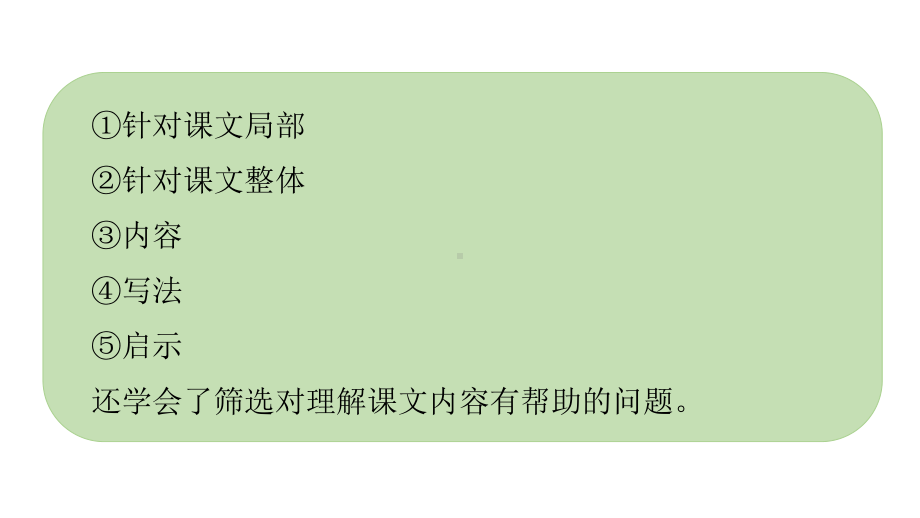 ①针对课文局部
②针对课文整体
③内容
④写法
⑤启示
还学会了筛选对理解课文内容有帮助的问题。